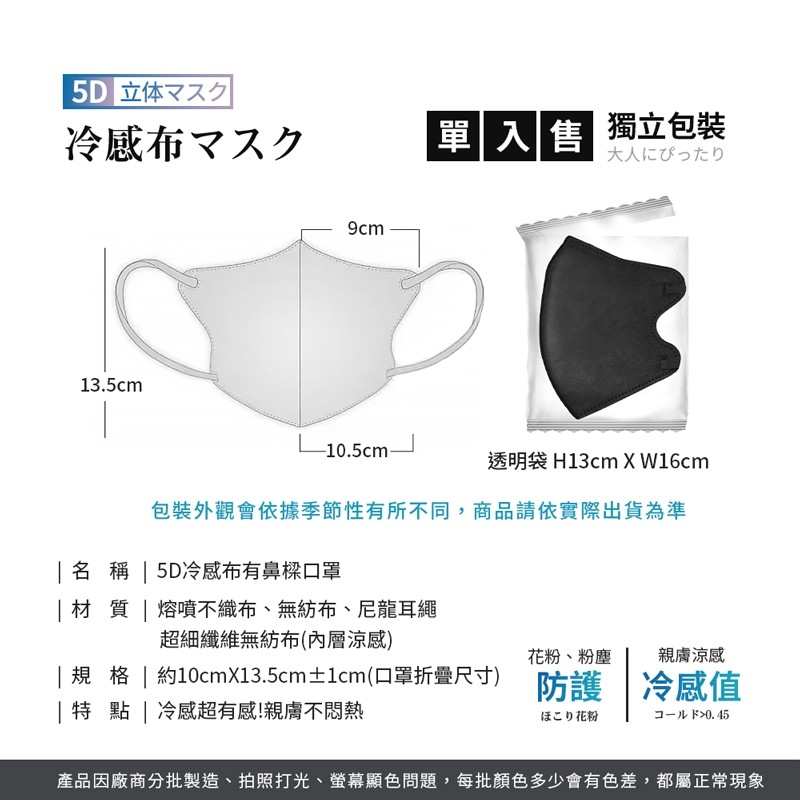 5D 立体マスク

冷感布マスク

單 入 售

獨立包裝
大人にぴったり

9cm

13.5cm

10.5cm

透明袋 H13cm X W16cm

包裝外觀會依據季節性有所不同，商品請依實際出貨為準

| 名 稱 | 5D冷感布有鼻樑口罩

| 材 質 | 熔噴不織布、無紡布、尼龍耳繩
超細纖維無紡布(內層涼感)

| 規 格 | 約10cmX13.5cm±1cm(口罩折疊尺寸)

| 特 點 | 冷感超有感!親膚不悶熱

花粉、粉塵
防護
ほこり花粉

親膚涼感
冷感值
コールド>0.45

產品因廠商分批製造、拍照打光、螢幕顯色問題，每批顏色多少會有色差，都屬正常現象